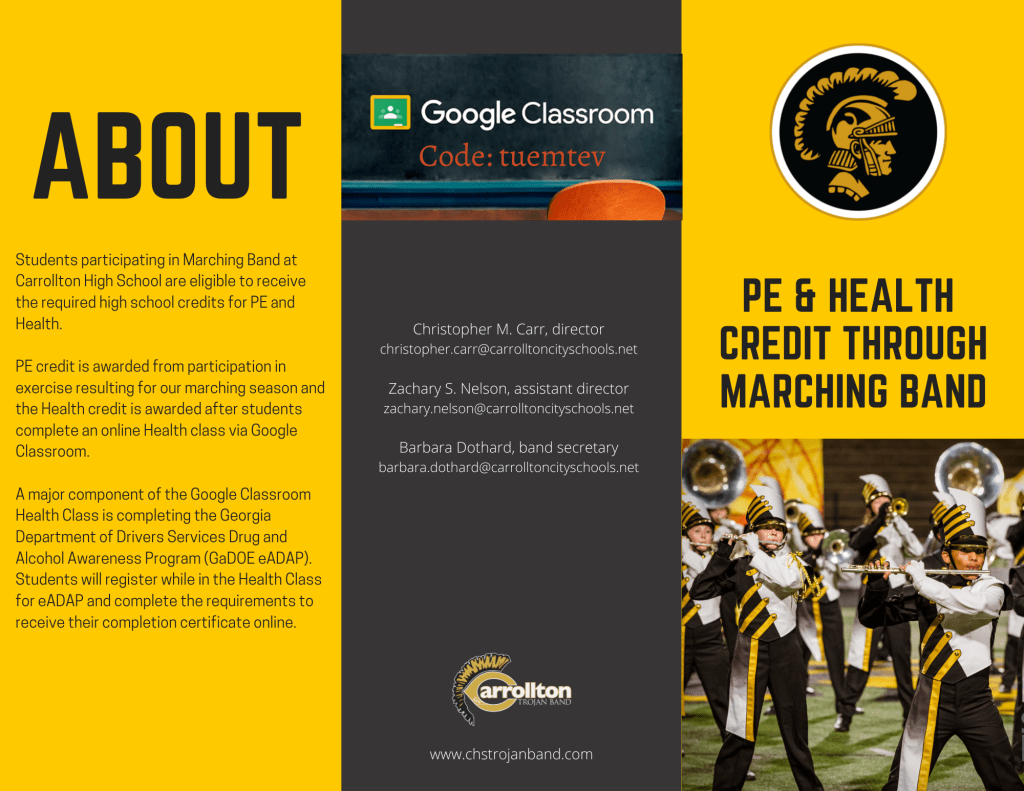 ABOUT

Students participating in Marching Band at Carrollton High School are eligible to receive the required high school credits for PE and Health.

PE credit is awarded from participation in exercise resulting for our marching season and the Health credit is awarded after students complete an online Health class via Google Classroom.

A major component of the Google Classroom Health Class is completing the Georgia Department of Drivers Services Drug and Alcohol Awareness Program (GaDOE eADAP). Students will register while in the Health Class for eADAP and complete the requirements to receive their completion certificate online.

Google Classroom
Code: tuemtev

Christopher M. Carr, director
christopher.carr@carrolltoncityschools.net

Zachary S. Nelson, assistant director
zachary.nelson@carrolltoncityschools.net

Barbara Dothard, band secretary
barbara.dothard@carrolltoncityschools.net

Carrollton
TROJAN BAND

www.chstrojanband.com

PE & HEALTH
CREDIT THROUGH
MARCHING BAND